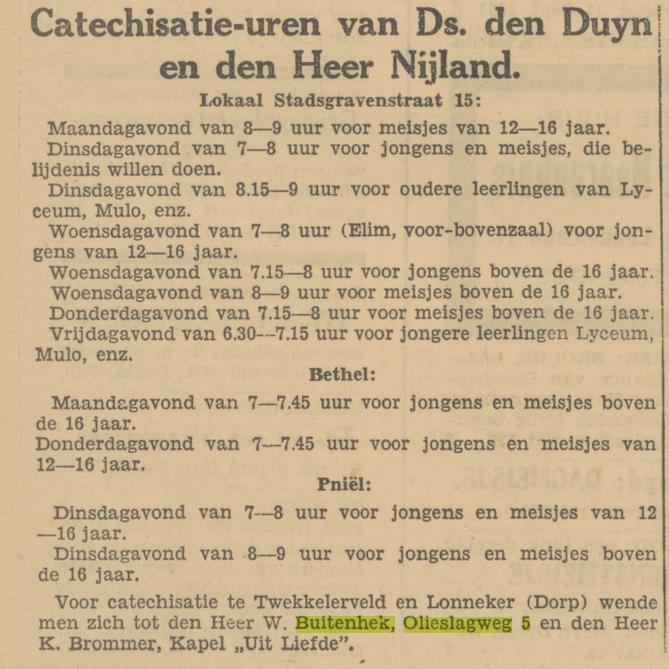 Catechisatie-uren van Ds. den Duyn en den Heer Nijland.

Lokaal Stadsgravenstraat 15:

Maandagavond van 8—9 uur voor meisjes van 12—16 jaar.

Dinsdagavond van 7—8 uur voor jongens en meisjes, die belijdenis willen doen.

Dinsdagavond van 8.15—9 uur voor oudere leerlingen van Lyceum, Mulo, enz.

Woensdagavond van 7—8 uur (Elim, voor-bovenzaal) voor jongens van 12—16 jaar.

Woensdagavond van 7.15—8 uur voor jongens boven de 16 jaar.

Woensdagavond van 8—9 uur voor meisjes boven de 16 jaar.

Donderdagavond van 7.15—8 uur voor meisjes boven de 16 jaar.

Vrijdagavond van 6.30—7.15 uur voor jongere leerlingen Lyceum, Mulo, enz.

Bethel:

Maandagavond van 7—7.45 uur voor jongens en meisjes boven de 16 jaar.

Donderdagavond van 7—7.45 uur voor jongens en meisjes van 12—16 jaar.

Pniël:

Dinsdagavond van 7—8 uur voor jongens en meisjes van 12—16 jaar.

Dinsdagavond van 8—9 uur voor jongens en meisjes boven de 16 jaar.

Voor catechisatie te Twekkelerveld en Lonneker (Dorp) wende men zich tot den Heer W. Buitenhek, Olieslagweg 5 en den Heer K. Brommer, Kapel „Uit Liefde".